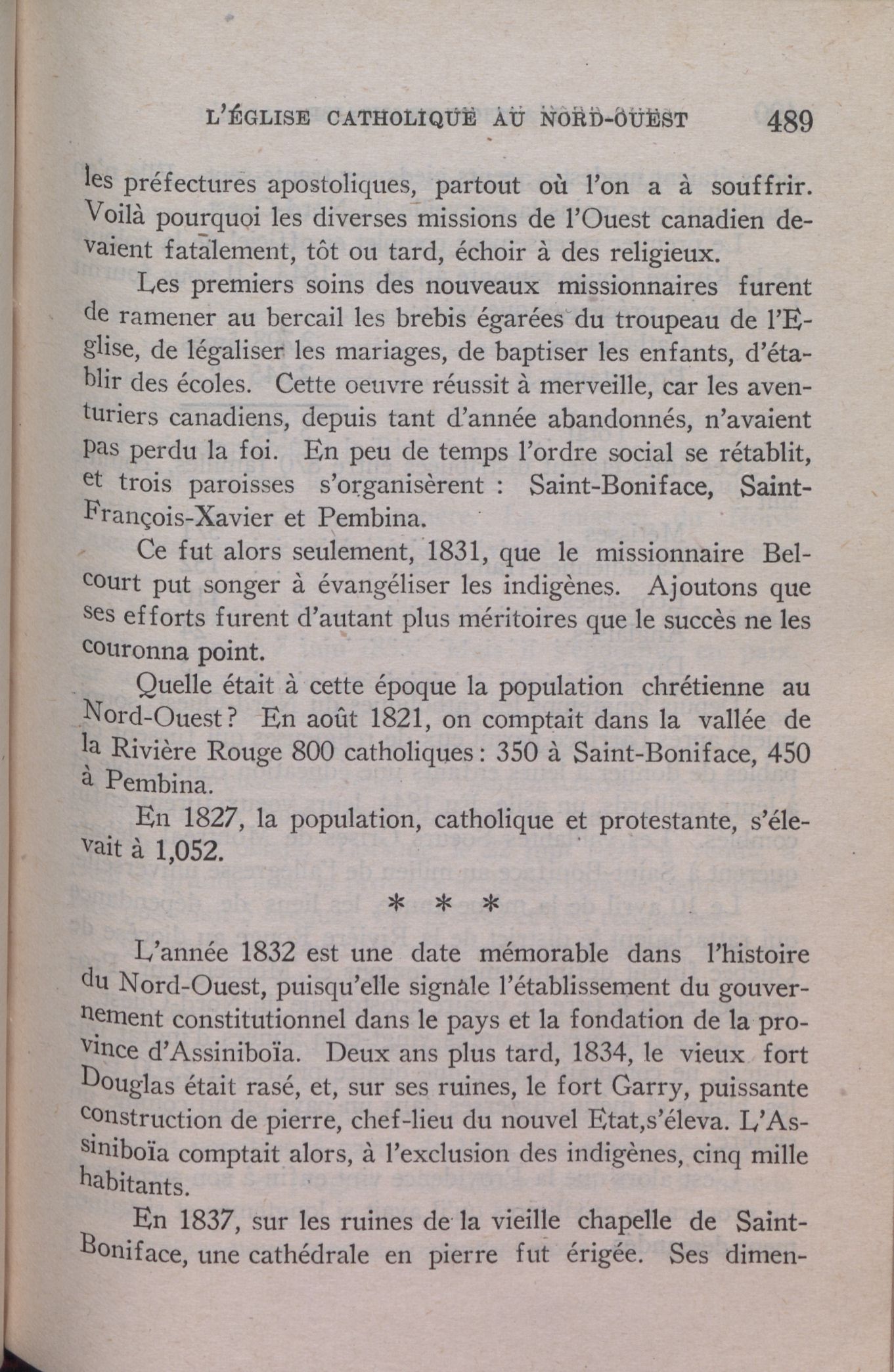 L'ÉGLISE CATHOLIQUE AU NORD-OUEST 489

les préfectures apostoliques, partout où l'on a à souffrir. Voilà pourquoi les diverses missions de l'Ouest canadien devaient fatalement, tôt ou tard, échoir à des religieux.

Les premiers soins des nouveaux missionnaires furent de ramener au bercail les brebis égarées du troupeau de l'Eglise, de légaliser les mariages, de baptiser les enfants, d'établir des écoles. Cette oeuvre réussit à merveille, car les aventuriers canadiens, depuis tant d'année abandonnés, n'avaient pas perdu la foi. En peu de temps l'ordre social se rétablit, et trois paroisses s'organisèrent : Saint-Boniface, Saint-François-Xavier et Pembina.

Ce fut alors seulement, 1831, que le missionnaire Belcourt put songer à évangéliser les indigènes. Ajoutons que ses efforts furent d'autant plus méritoires que le succès ne les couronna point.

Quelle était à cette époque la population chrétienne au Nord-Ouest? En août 1821, on comptait dans la vallée de la Rivière Rouge 800 catholiques: 350 à Saint-Boniface, 450 à Pembina.

En 1827, la population, catholique et protestante, s'élevait à 1,052.

* * *

L'année 1832 est une date mémorable dans l'histoire du Nord-Ouest, puisqu'elle signale l'établissement du gouvernement constitutionnel dans le pays et la fondation de la province d'Assiniboïa. Deux ans plus tard, 1834, le vieux fort Douglas était rasé, et, sur ses ruines, le fort Garry, puissante construction de pierre, chef-lieu du nouvel Etat,s'éleva. L'Assiniboïa comptait alors, à l'exclusion des indigènes, cinq mille habitants.

En 1837, sur les ruines de la vieille chapelle de Saint-Boniface, une cathédrale en pierre fut érigée. Ses dimen-